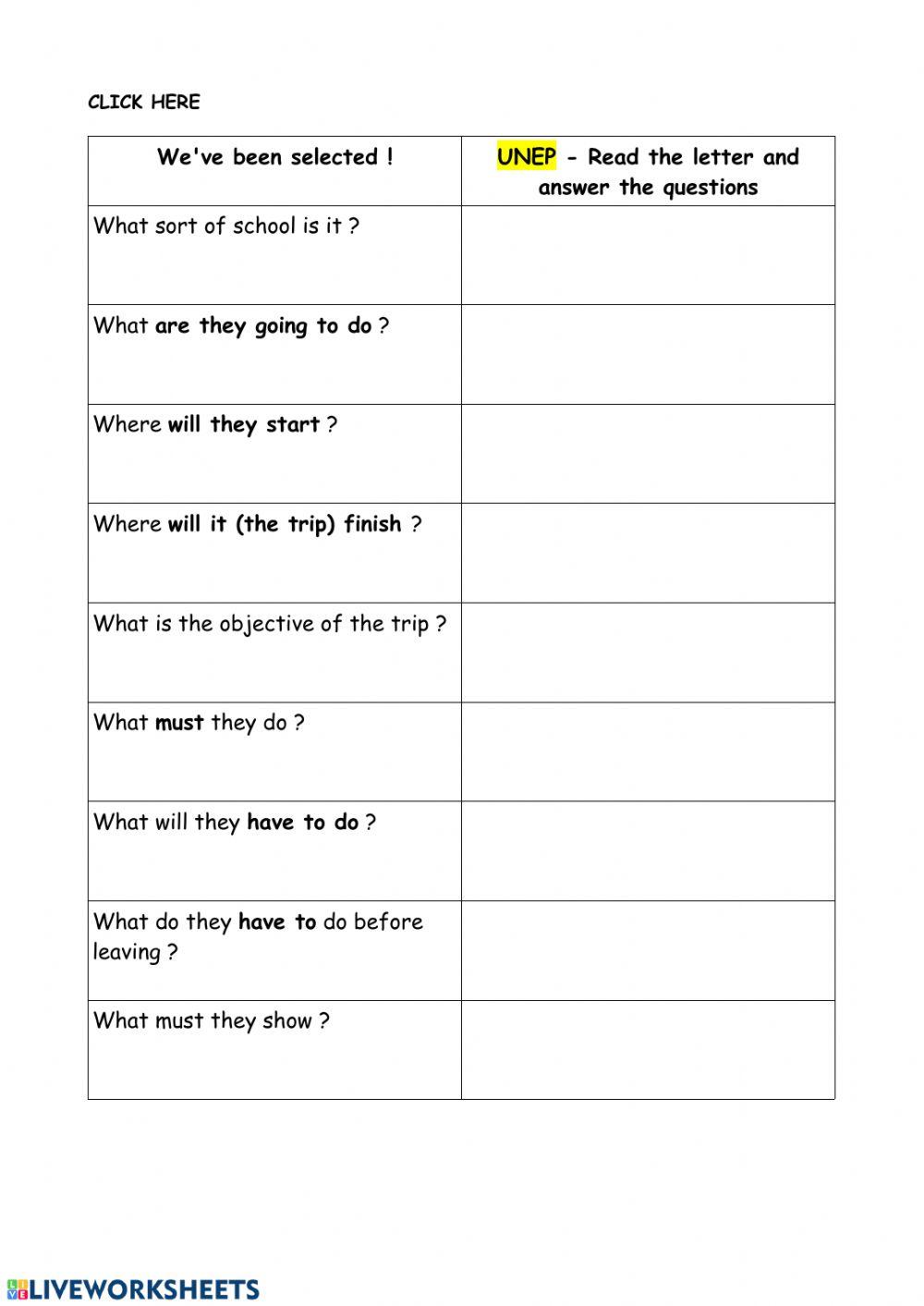 CLICK HERE

| We've been selected ! | UNEP - Read the letter and answer the questions |
|---|---|
| What sort of school is it ? | |
| What are they going to do ? | |
| Where will they start ? | |
| Where will it (the trip) finish ? | |
| What is the objective of the trip ? | |
| What must they do ? | |
| What will they have to do ? | |
| What do they have to do before leaving ? | |
| What must they show ? | |

LIVEWORKSHEETS